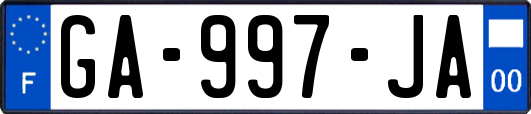 F
GA-997-JA
00